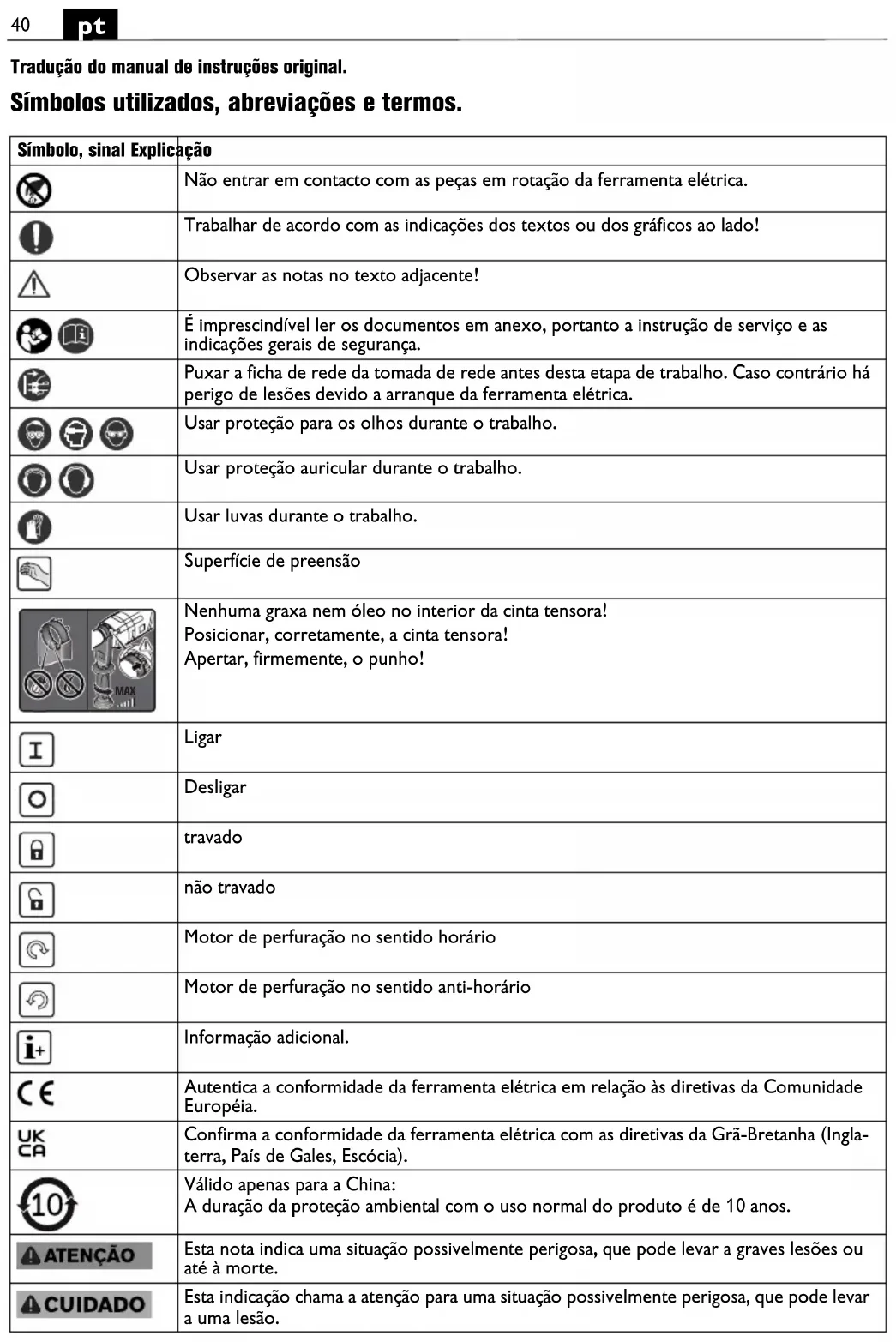 40 pt

Tradução do manual de instruções original.

Símbolos utilizados, abreviações e termos.

| Símbolo, sinal | Explicação |
|---|---|
| | Não entrar em contacto com as peças em rotação da ferramenta elétrica. |
| | Trabalhar de acordo com as indicações dos textos ou dos gráficos ao lado! |
| | Observar as notas no texto adjacente! |
| | É imprescindível ler os documentos em anexo, portanto a instrução de serviço e as indicações gerais de segurança. |
| | Puxar a ficha de rede da tomada de rede antes desta etapa de trabalho. Caso contrário há perigo de lesões devido a arranque da ferramenta elétrica. |
| | Usar proteção para os olhos durante o trabalho. |
| | Usar proteção auricular durante o trabalho. |
| | Usar luvas durante o trabalho. |
| | Superfície de preensão |
| MAX | Nenhuma graxa nem óleo no interior da cinta tensora! Posicionar, corretamente, a cinta tensora! Apertar, firmemente, o punho! |
| I | Ligar |
| O | Desligar |
| | travado |
| | não travado |
| | Motor de perfuração no sentido horário |
| | Motor de perfuração no sentido anti-horário |
| i+ | Informação adicional. |
| CE | Autentica a conformidade da ferramenta elétrica em relação às diretivas da Comunidade Européia. |
| UK CA | Confirma a conformidade da ferramenta elétrica com as diretivas da Grã-Bretanha (Inglaterra, País de Gales, Escócia). |
| 10 | Válido apenas para a China: A duração da proteção ambiental com o uso normal do produto é de 10 anos. |
| ATENÇÃO | Esta nota indica uma situação possivelmente perigosa, que pode levar a graves lesões ou até à morte. |
| CUIDADO | Esta indicação chama a atenção para uma situação possivelmente perigosa, que pode levar a uma lesão. |